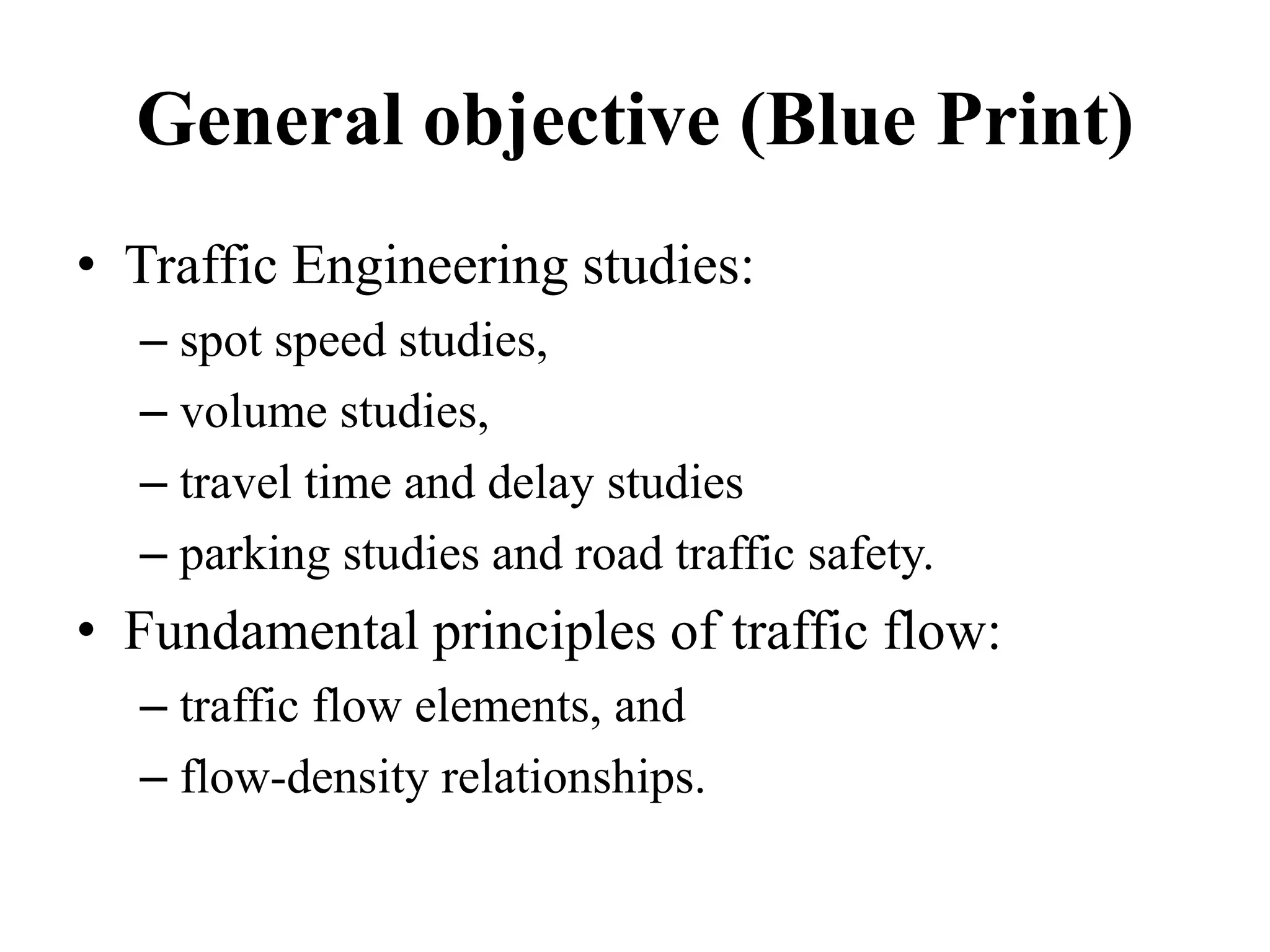 General objective (Blue Print)

• Traffic Engineering studies:
– spot speed studies,
– volume studies,
– travel time and delay studies
– parking studies and road traffic safety.

• Fundamental principles of traffic flow:
– traffic flow elements, and
– flow-density relationships.